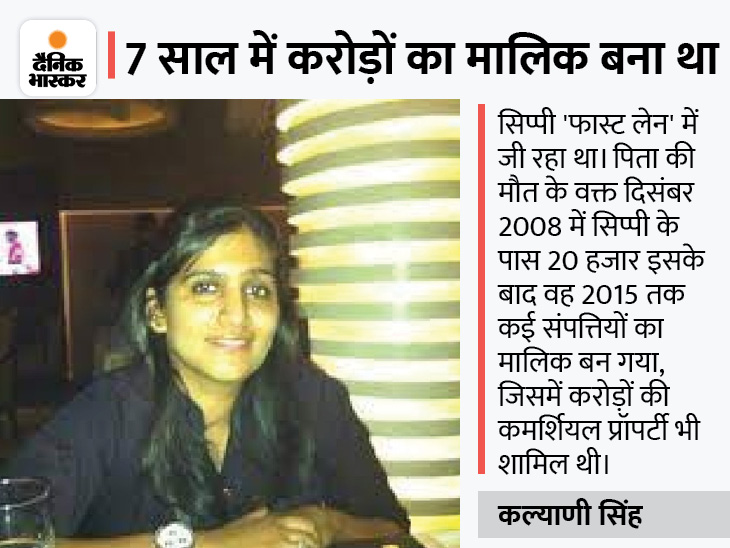 दैनिक भास्कर

7 साल में करोड़ों का मालिक बना था

सिप्पी 'फास्ट लेन' में जी रहा था। पिता की मौत के वक्त दिसंबर 2008 में सिप्पी के पास 20 हजार इसके बाद वह 2015 तक कई संपत्तियों का मालिक बन गया, जिसमें करोड़ों की कमर्शियल प्रॉपर्टी भी शामिल थी।

कल्याणी सिंह